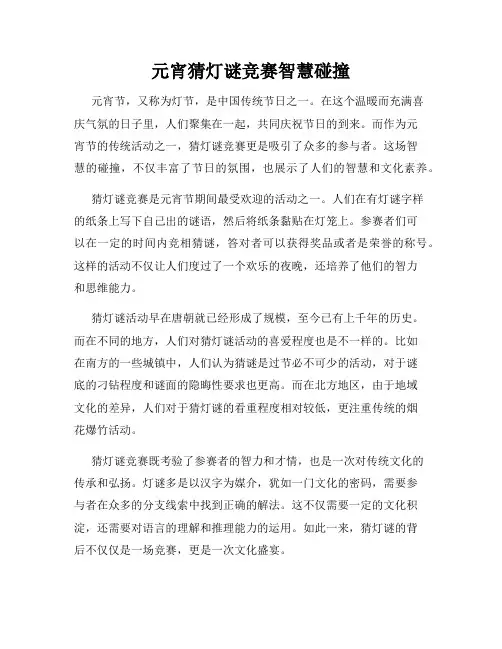 元宵猜灯谜竞赛智慧碰撞

元宵节，又称为灯节，是中国传统节日之一。在这个温暖而充满喜庆气氛的日子里，人们聚集在一起，共同庆祝节日的到来。而作为元宵节的传统活动之一，猜灯谜竞赛更是吸引了众多的参与者。这场智慧的碰撞，不仅丰富了节日的氛围，也展示了人们的智慧和文化素养。

猜灯谜竞赛是元宵节期间最受欢迎的活动之一。人们在有灯谜字样的纸条上写下自己出的谜语，然后将纸条黏贴在灯笼上。参赛者们可以在一定的时间内竞相猜谜，答对者可以获得奖品或者是荣誉的称号。这样的活动不仅让人们度过了一个欢乐的夜晚，还培养了他们的智力和思维能力。

猜灯谜活动早在唐朝就已经形成了规模，至今已有上千年的历史。而在不同的地方，人们对猜灯谜活动的喜爱程度也是不一样的。比如在南方的一些城镇中，人们认为猜谜是过节必不可少的活动，对于谜底的刁钻程度和谜面的隐晦性要求也更高。而在北方地区，由于地域文化的差异，人们对于猜灯谜的看重程度相对较低，更注重传统的烟花爆竹活动。

猜灯谜竞赛既考验了参赛者的智力和才情，也是一次对传统文化的传承和弘扬。灯谜多是以汉字为媒介，犹如一门文化的密码，需要参与者在众多的分支线索中找到正确的解法。这不仅需要一定的文化积淀，还需要对语言的理解和推理能力的运用。如此一来，猜灯谜的背后不仅仅是一场竞赛，更是一次文化盛宴。